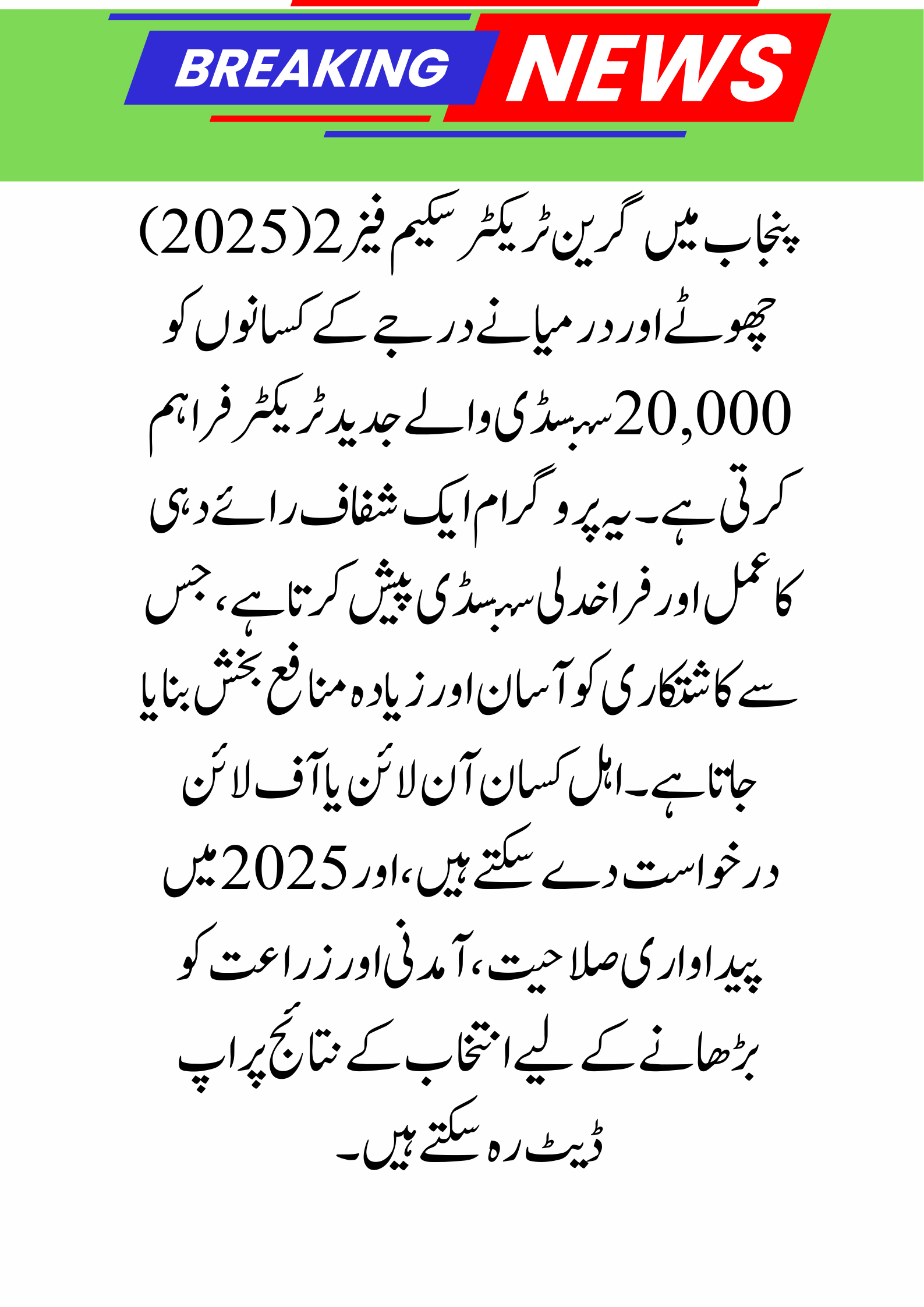 BREAKING NEWS

پنجاب میں گرین ٹریکٹر سکیم فیز 2 (2025) چھوٹے اور درمیانے درجے کے کسانوں کو 20,000 سبسڈی والے جدید ٹریکٹر فراہم کرتی ہے۔ یہ پروگرام ایک شفاف رائے دہی کا عمل اور فراخدلی سبسڈی پیش کرتا ہے، جس سے کاشتکاری کو آسان اور زیادہ منافع بخش بنایا جاتا ہے۔ اہل کسان آن لائن یا آف لائن درخواست دے سکتے ہیں، اور 2025 میں پیداواری صلاحیت، آمدنی اور زراعت کو بڑھانے کے لیے انتخاب کے نتائج پر اپ ڈیٹ رہ سکتے ہیں۔